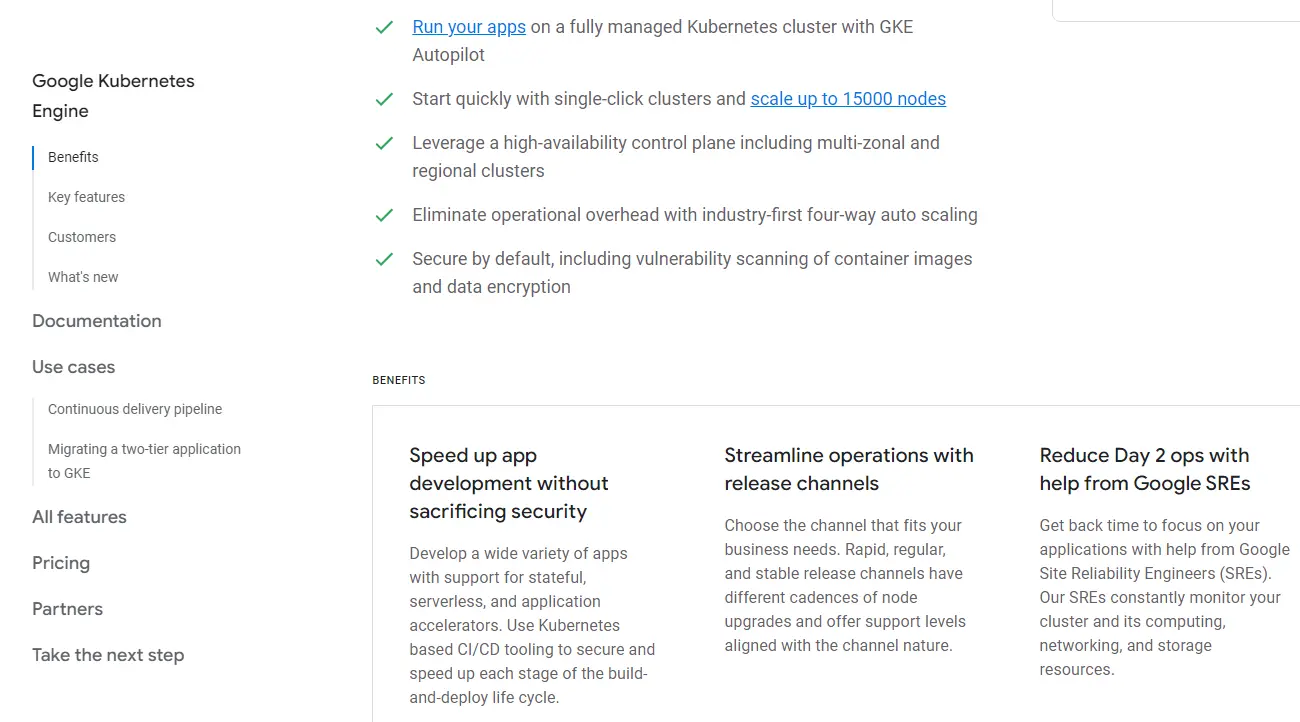 Google Kubernetes Engine

Benefits

Key features

Customers

What's new

Documentation

Use cases

Continuous delivery pipeline

Migrating a two-tier application to GKE

All features

Pricing

Partners

Take the next step

Run your apps on a fully managed Kubernetes cluster with GKE Autopilot

Start quickly with single-click clusters and scale up to 15000 nodes

Leverage a high-availability control plane including multi-zonal and regional clusters

Eliminate operational overhead with industry-first four-way auto scaling

Secure by default, including vulnerability scanning of container images and data encryption

BENEFITS

Speed up app development without sacrificing security

Develop a wide variety of apps with support for stateful, serverless, and application accelerators. Use Kubernetes based CI/CD tooling to secure and speed up each stage of the build-and-deploy life cycle.

Streamline operations with release channels

Choose the channel that fits your business needs. Rapid, regular, and stable release channels have different cadences of node upgrades and offer support levels aligned with the channel nature.

Reduce Day 2 ops with help from Google SREs

Get back time to focus on your applications with help from Google Site Reliability Engineers (SREs). Our SREs constantly monitor your cluster and its computing, networking, and storage resources.